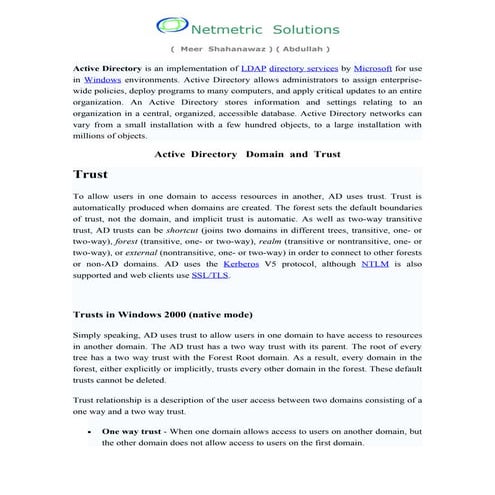 Netmetric Solutions

( Meer Shahanawaz ) ( Abdullah )

Active Directory is an implementation of LDAP directory services by Microsoft for use in Windows environments. Active Directory allows administrators to assign enterprise-wide policies, deploy programs to many computers, and apply critical updates to an entire organization. An Active Directory stores information and settings relating to an organization in a central, organized, accessible database. Active Directory networks can vary from a small installation with a few hundred objects, to a large installation with millions of objects.

Active Directory Domain and Trust

Trust

To allow users in one domain to access resources in another, AD uses trust. Trust is automatically produced when domains are created. The forest sets the default boundaries of trust, not the domain, and implicit trust is automatic. As well as two-way transitive trust, AD trusts can be shortcut (joins two domains in different trees, transitive, one- or two-way), forest (transitive, one- or two-way), realm (transitive or nontransitive, one- or two-way), or external (nontransitive, one- or two-way) in order to connect to other forests or non-AD domains. AD uses the Kerberos V5 protocol, although NTLM is also supported and web clients use SSL/TLS.

Trusts in Windows 2000 (native mode)

Simply speaking, AD uses trust to allow users in one domain to have access to resources in another domain. The AD trust has a two way trust with its parent. The root of every tree has a two way trust with the Forest Root domain. As a result, every domain in the forest, either explicitly or implicitly, trusts every other domain in the forest. These default trusts cannot be deleted.

Trust relationship is a description of the user access between two domains consisting of a one way and a two way trust.

• One way trust - When one domain allows access to users on another domain, but the other domain does not allow access to users on the first domain.